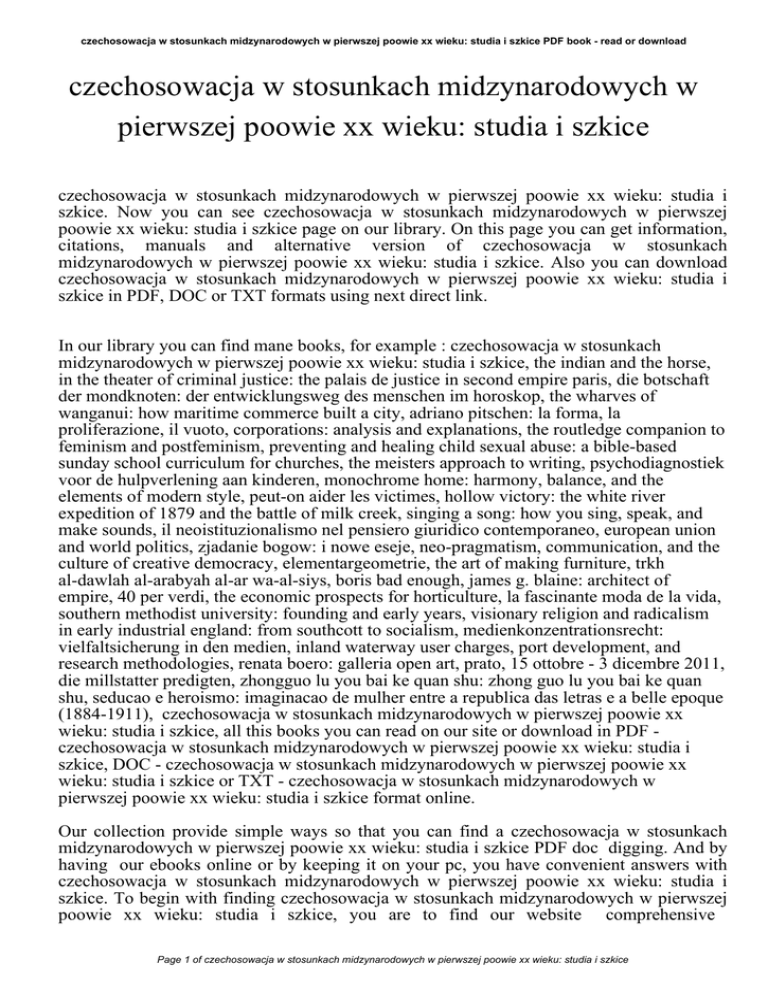 czechosowacja w stosunkach midzynarodowych w pierwszej poowie xx wieku: studia i szkice PDF book - read or download

czechosowacja w stosunkach midzynarodowych w pierwszej poowie xx wieku: studia i szkice

czechosowacja w stosunkach midzynarodowych w pierwszej poowie xx wieku: studia i szkice. Now you can see czechosowacja w stosunkach midzynarodowych w pierwszej poowie xx wieku: studia i szkice page on our library. On this page you can get information, citations, manuals and alternative version of czechosowacja w stosunkach midzynarodowych w pierwszej poowie xx wieku: studia i szkice. Also you can download czechosowacja w stosunkach midzynarodowych w pierwszej poowie xx wieku: studia i szkice in PDF, DOC or TXT formats using next direct link.

In our library you can find mane books, for example : czechosowacja w stosunkach midzynarodowych w pierwszej poowie xx wieku: studia i szkice, the indian and the horse, in the theater of criminal justice: the palais de justice in second empire paris, die botschaft der mondknoten: der entwicklungsweg des menschen im horoskop, the wharves of wanganui: how maritime commerce built a city, adriano pitschen: la forma, la proliferazione, il vuoto, corporations: analysis and explanations, the routledge companion to feminism and postfeminism, preventing and healing child sexual abuse: a bible-based sunday school curriculum for churches, the meisters approach to writing, psychodiagnostiek voor de hulpverlening aan kinderen, monochrome home: harmony, balance, and the elements of modern style, peut-on aider les victimes, hollow victory: the white river expedition of 1879 and the battle of milk creek, singing a song: how you sing, speak, and make sounds, il neoistituzionalismo nel pensiero giuridico contemporaneo, european union and world politics, zjadanie bogow: i nowe eseje, neo-pragmatism, communication, and the culture of creative democracy, elementargeometrie, the art of making furniture, trkh al-dawlah al-arabyah al-ar wa-al-siys, boris bad enough, james g. blaine: architect of empire, 40 per verdi, the economic prospects for horticulture, la fascinante moda de la vida, southern methodist university: founding and early years, visionary religion and radicalism in early industrial england: from southcott to socialism, medienkonzentrationsrecht: vielfaltsicherung in den medien, inland waterway user charges, port development, and research methodologies, renata boero: galleria open art, prato, 15 ottobre - 3 dicembre 2011, die millstatter predigten, zhongguo lu you bai ke quan shu: zhong guo lu you bai ke quan shu, seducao e heroismo: imaginacao de mulher entre a republica das letras e a belle epoque (1884-1911), czechosowacja w stosunkach midzynarodowych w pierwszej poowie xx wieku: studia i szkice, all this books you can read on our site or download in PDF - czechosowacja w stosunkach midzynarodowych w pierwszej poowie xx wieku: studia i szkice, DOC - czechosowacja w stosunkach midzynarodowych w pierwszej poowie xx wieku: studia i szkice or TXT - czechosowacja w stosunkach midzynarodowych w pierwszej poowie xx wieku: studia i szkice format online.

Our collection provide simple ways so that you can find a czechosowacja w stosunkach midzynarodowych w pierwszej poowie xx wieku: studia i szkice PDF doc digging. And by having our ebooks online or by keeping it on your pc, you have convenient answers with czechosowacja w stosunkach midzynarodowych w pierwszej poowie xx wieku: studia i szkice. To begin with finding czechosowacja w stosunkach midzynarodowych w pierwszej poowie xx wieku: studia i szkice, you are to find our website comprehensive

Page 1 of czechosowacja w stosunkach midzynarodowych w pierwszej poowie xx wieku: studia i szkice